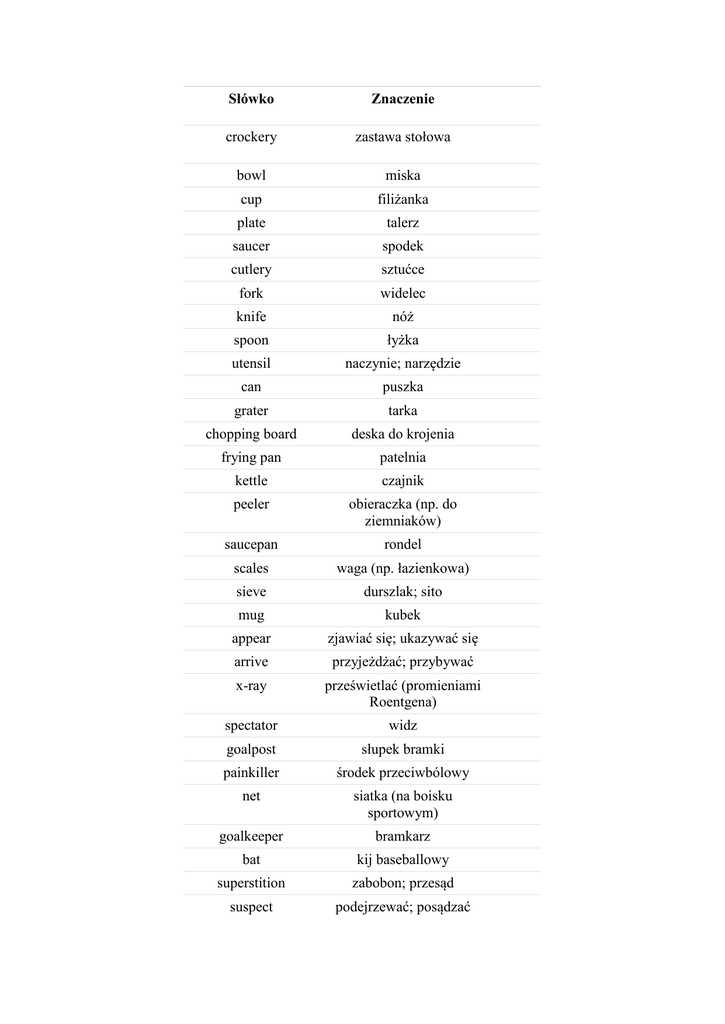 | Słówko | Znaczenie |
|---|---|
| crockery | zastawa stołowa |
| bowl | miska |
| cup | filiżanka |
| plate | talerz |
| saucer | spodek |
| cutlery | sztućce |
| fork | widelec |
| knife | nóż |
| spoon | łyżka |
| utensil | naczynie; narzędzie |
| can | puszka |
| grater | tarka |
| chopping board | deska do krojenia |
| frying pan | patelnia |
| kettle | czajnik |
| peeler | obieraczka (np. do ziemniaków) |
| saucepan | rondel |
| scales | waga (np. łazienkowa) |
| sieve | durszlak; sito |
| mug | kubek |
| appear | zjawiać się; ukazywać się |
| arrive | przyjeżdżać; przybywać |
| x-ray | prześwietlać (promieniami Roentgena) |
| spectator | widz |
| goalpost | słupek bramki |
| painkiller | środek przeciwbólowy |
| net | siatka (na boisku sportowym) |
| goalkeeper | bramkarz |
| bat | kij baseballowy |
| superstition | zabobon; przesąd |
| suspect | podejrzewać; posądzać |